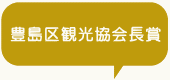 豊島区観光協会長賞